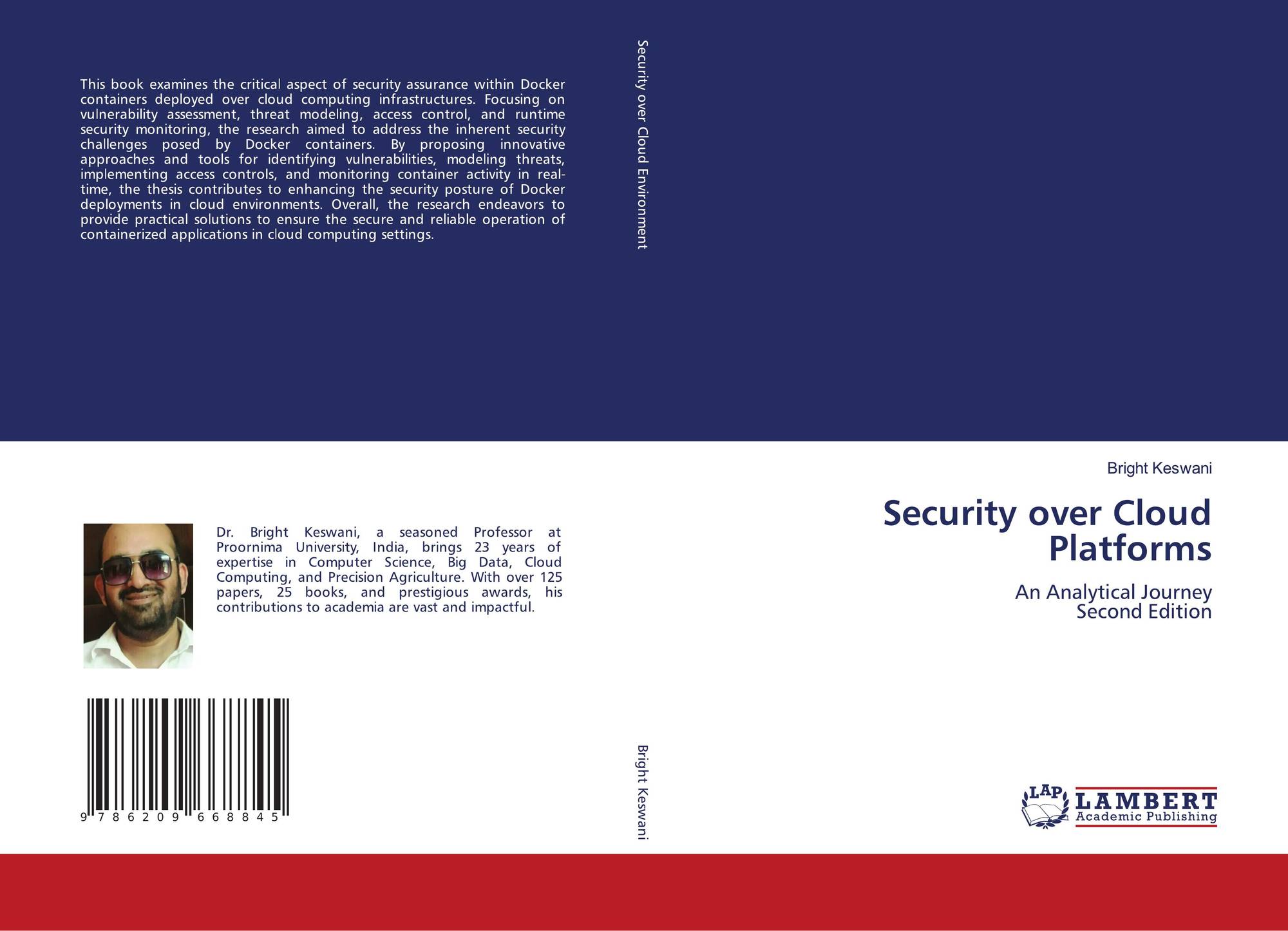 This book examines the critical aspect of security assurance within Docker containers deployed over cloud computing infrastructures. Focusing on vulnerability assessment, threat modeling, access control, and runtime security monitoring, the research aimed to address the inherent security challenges posed by Docker containers. By proposing innovative approaches and tools for identifying vulnerabilities, modeling threats, implementing access controls, and monitoring container activity in real-time, the thesis contributes to enhancing the security posture of Docker deployments in cloud environments. Overall, the research endeavors to provide practical solutions to ensure the secure and reliable operation of containerized applications in cloud computing settings.

Dr. Bright Keswani, a seasoned Professor at Proornima University, India, brings 23 years of expertise in Computer Science, Big Data, Cloud Computing, and Precision Agriculture. With over 125 papers, 25 books, and prestigious awards, his contributions to academia are vast and impactful.

9 786209 668845

Security over Cloud Environment

Bright Keswani

Bright Keswani

Security over Cloud Platforms

An Analytical Journey
Second Edition

LAP LAMBERT
Academic Publishing